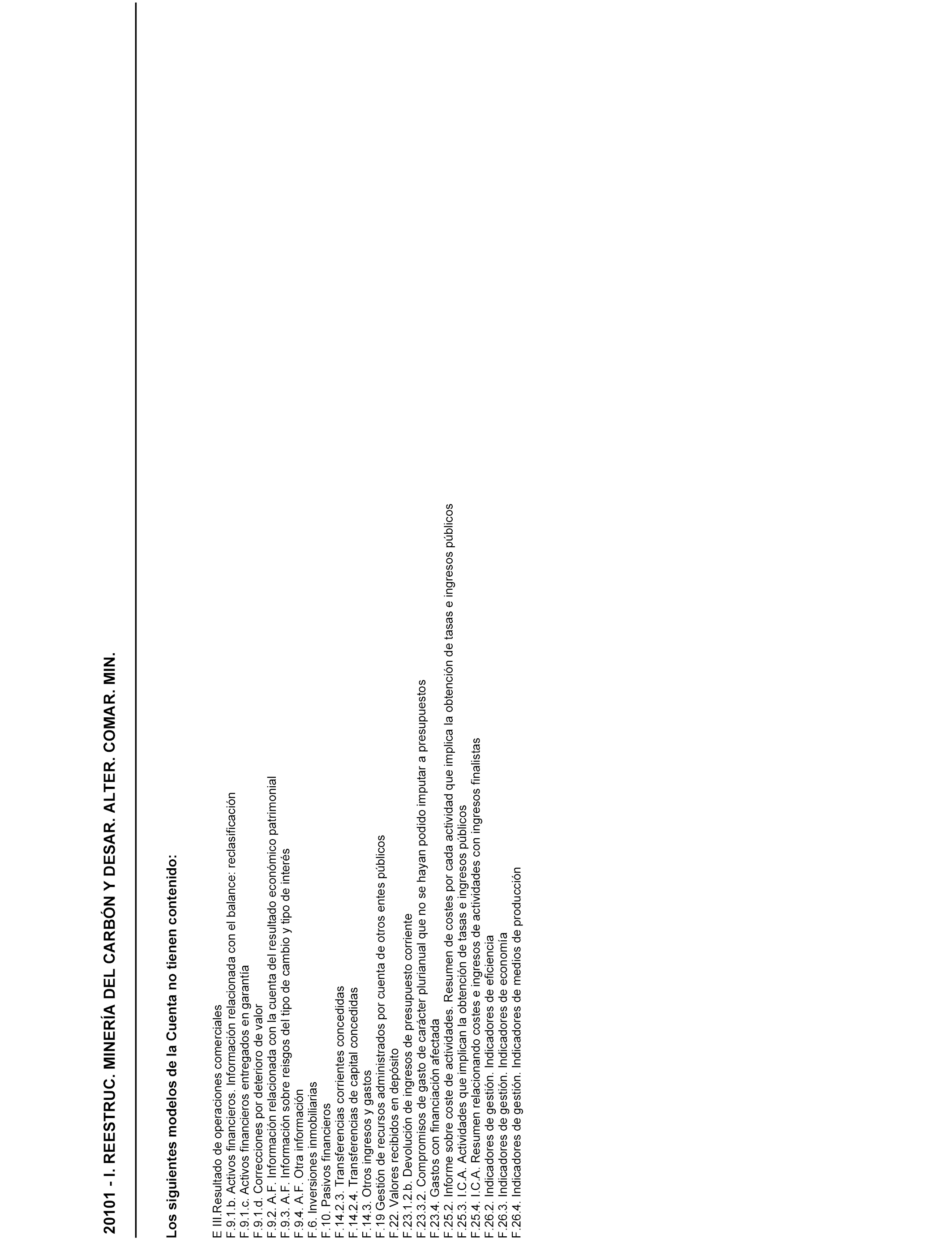 20101 - I. REESTRUC. MINERÍA DEL CARBÓN Y DESAR. ALTER. COMAR. MIN.

Los siguientes modelos de la Cuenta no tienen contenido:

E III.Resultado de operaciones comerciales
F.9.1.b. Activos financieros. Información relacionada con el balance: reclasificación
F.9.1.c. Activos financieros entregados en garantía
F.9.1.d. Correcciones por deterioro de valor
F.9.2. A.F. Información relacionada con la cuenta del resultado económico patrimonial
F.9.3. A.F. Información sobre reisgos del tipo de cambio y tipo de interés
F.9.4. A.F. Otra información
F.6. Inversiones inmobiliarias
F.10. Pasivos financieros
F.14.2.3. Transferencias corrientes concedidas
F.14.2.4. Transferencias de capital concedidas
F.14.3. Otros ingresos y gastos
F.19 Gestión de recursos administrados por cuenta de otros entes públicos
F.22. Valores recibidos en depósito
F.23.1.2.b. Devolución de ingresos de presupuesto corriente
F.23.3.2. Compromisos de gasto de carácter plurianual que no se hayan podido imputar a presupuestos
F.23.4. Gastos con financiación afectada
F.25.2. Informe sobre coste de actividades. Resumen de costes por cada actividad que implica la obtención de tasas e ingresos públicos
F.25.3. I.C.A. Actividades que implican la obtención de tasas e ingresos públicos
F.25.4. I.C.A. Resumen relacionando costes e ingresos de actividades con ingresos finalistas
F.26.2. Indicadores de gestión. Indicadores de eficiencia
F.26.3. Indicadores de gestión. Indicadores de economía
F.26.4. Indicadores de gestión. Indicadores de medios de producción